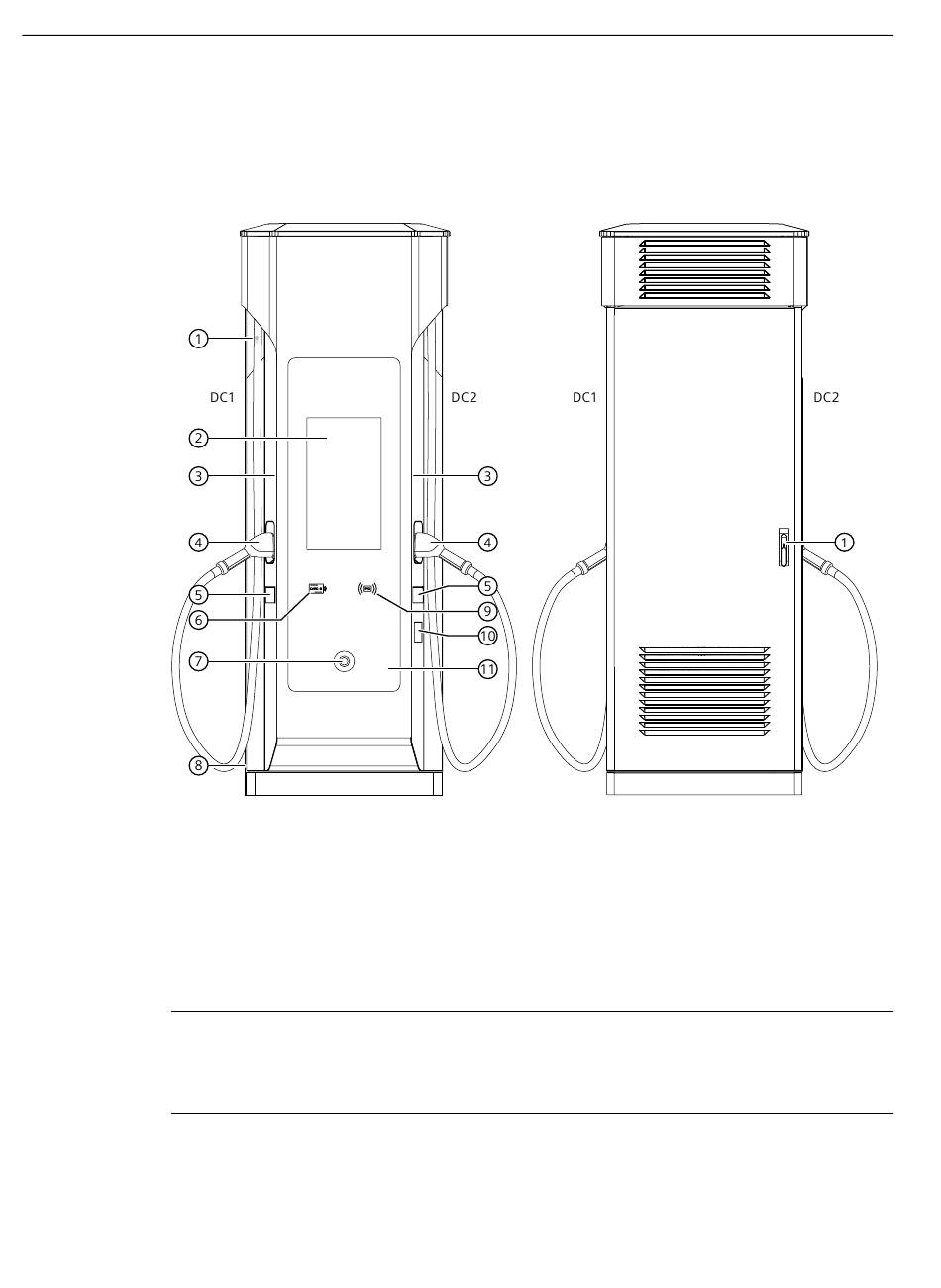 1
DC1
DC2
2
3
3
4
4
5
5
6
9
10
7
11
8
DC1
DC2
1